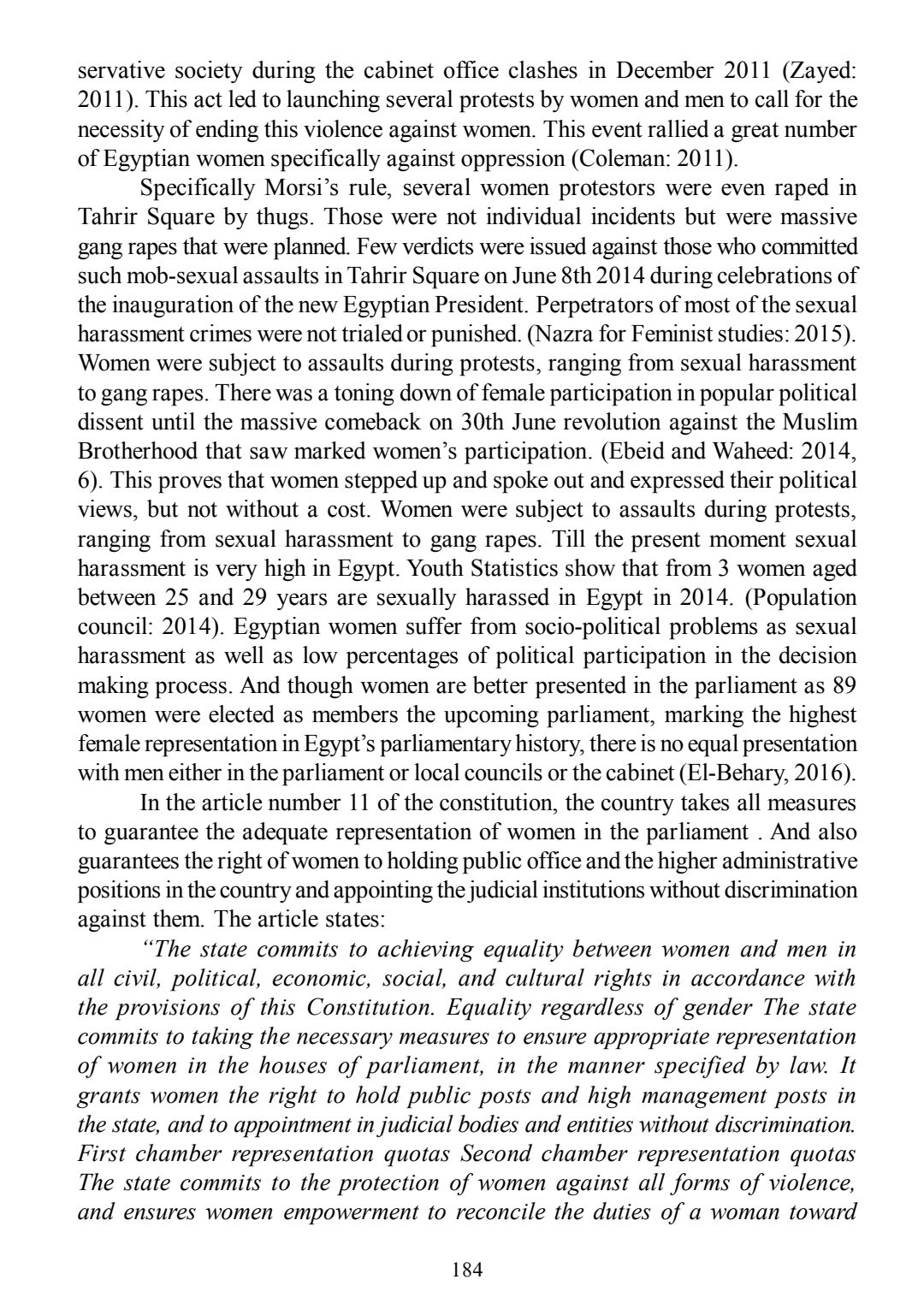 servative society during the cabinet office clashes in December 2011 (Zayed: 2011). This act led to launching several protests by women and men to call for the necessity of ending this violence against women. This event rallied a great number of Egyptian women specifically against oppression (Coleman: 2011).

Specifically Morsi's rule, several women protestors were even raped in Tahrir Square by thugs. Those were not individual incidents but were massive gang rapes that were planned. Few verdicts were issued against those who committed such mob-sexual assaults in Tahrir Square on June 8th 2014 during celebrations of the inauguration of the new Egyptian President. Perpetrators of most of the sexual harassment crimes were not trialed or punished. (Nazra for Feminist studies: 2015). Women were subject to assaults during protests, ranging from sexual harassment to gang rapes. There was a toning down of female participation in popular political dissent until the massive comeback on 30th June revolution against the Muslim Brotherhood that saw marked women's participation. (Ebeid and Waheed: 2014, 6). This proves that women stepped up and spoke out and expressed their political views, but not without a cost. Women were subject to assaults during protests, ranging from sexual harassment to gang rapes. Till the present moment sexual harassment is very high in Egypt. Youth Statistics show that from 3 women aged between 25 and 29 years are sexually harassed in Egypt in 2014. (Population council: 2014). Egyptian women suffer from socio-political problems as sexual harassment as well as low percentages of political participation in the decision making process. And though women are better presented in the parliament as 89 women were elected as members the upcoming parliament, marking the highest female representation in Egypt's parliamentary history, there is no equal presentation with men either in the parliament or local councils or the cabinet (El-Behary, 2016).

In the article number 11 of the constitution, the country takes all measures to guarantee the adequate representation of women in the parliament . And also guarantees the right of women to holding public office and the higher administrative positions in the country and appointing the judicial institutions without discrimination against them. The article states:

"The state commits to achieving equality between women and men in all civil, political, economic, social, and cultural rights in accordance with the provisions of this Constitution. Equality regardless of gender The state commits to taking the necessary measures to ensure appropriate representation of women in the houses of parliament, in the manner specified by law. It grants women the right to hold public posts and high management posts in the state, and to appointment in judicial bodies and entities without discrimination. First chamber representation quotas Second chamber representation quotas The state commits to the protection of women against all forms of violence, and ensures women empowerment to reconcile the duties of a woman toward

184